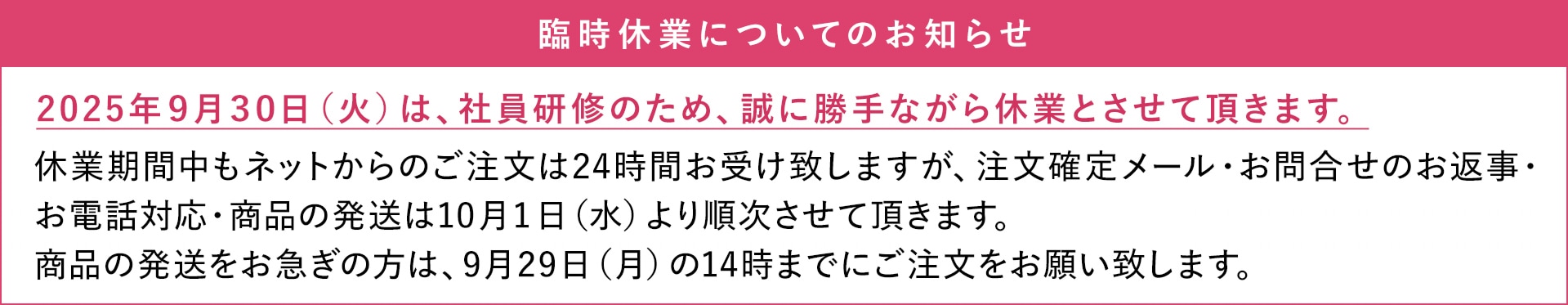 臨時休業についてのお知らせ

2025年9月30日（火）は、社員研修のため、誠に勝手ながら休業とさせて頂きます。

休業期間中もネットからのご注文は24時間お受け致しますが、注文確定メール・お問合せのお返事・お電話対応・商品の発送は10月1日（水）より順次させて頂きます。
商品の発送をお急ぎの方は、9月29日（月）の14時までにご注文をお願い致します。